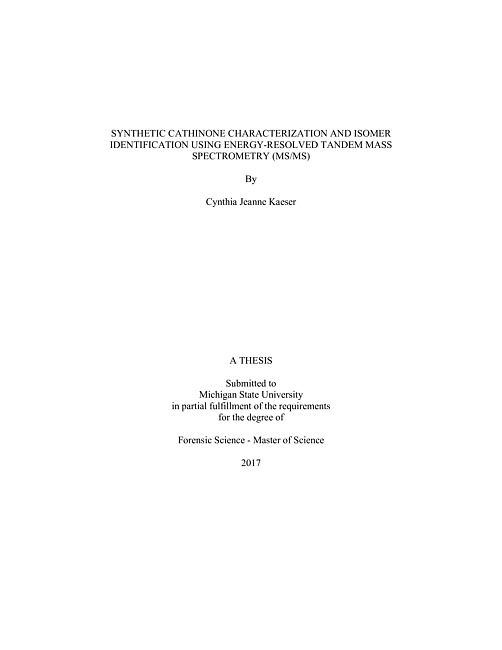 SYNTHETIC CATHINONE CHARACTERIZATION AND ISOMER IDENTIFICATION USING ENERGY-RESOLVED TANDEM MASS SPECTROMETRY (MS/MS)

By

Cynthia Jeanne Kaeser

A THESIS

Submitted to
Michigan State University
in partial fulfillment of the requirements
for the degree of

Forensic Science - Master of Science

2017